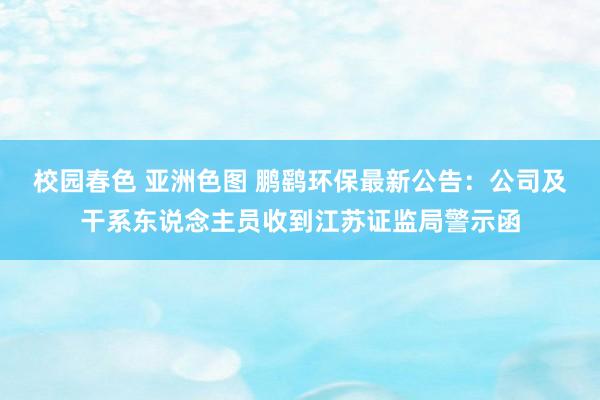 校园春色 亚洲色图 鹏鹞环保最新公告：公司及干系东说念主员收到江苏证监局警示函